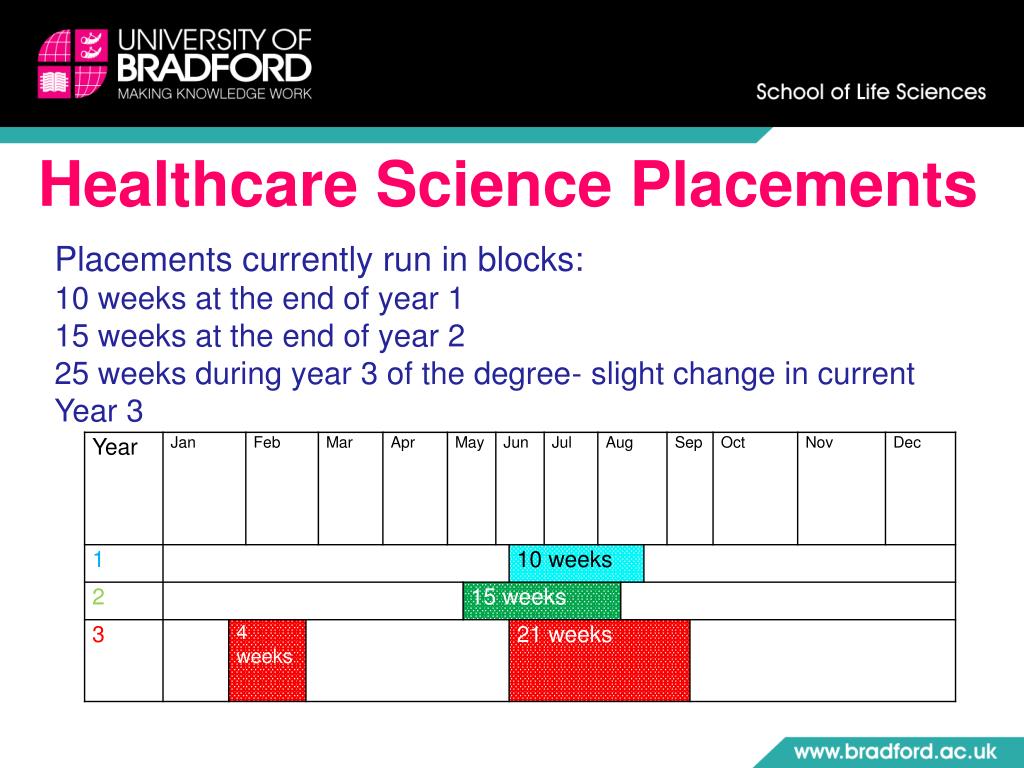 UNIVERSITY OF BRADFORD
MAKING KNOWLEDGE WORK

School of Life Sciences

Healthcare Science Placements

Placements currently run in blocks:
10 weeks at the end of year 1
15 weeks at the end of year 2
25 weeks during year 3 of the degree- slight change in current Year 3

| Year | Jan | Feb | Mar | Apr | May | Jun | Jul | Aug | Sep | Oct | Nov | Dec |
|---|---|---|---|---|---|---|---|---|---|---|---|---|
| 1 | | | | | | 10 weeks | | | | | | |
| 2 | | | | | 15 weeks | | | | | | | |
| 3 | | 4 weeks | | | | 21 weeks | | | | | | |

www.bradford.ac.uk